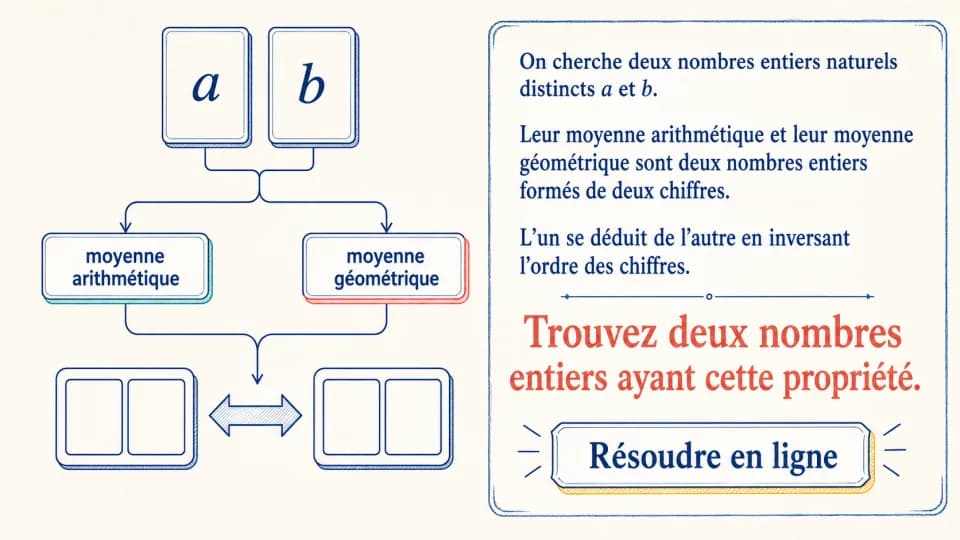 $a$ $b$

moyenne arithmétique

moyenne géométrique

On cherche deux nombres entiers naturels distincts $a$ et $b$.

Leur moyenne arithmétique et leur moyenne géométrique sont deux nombres entiers formés de deux chiffres.

L'un se déduit de l'autre en inversant l'ordre des chiffres.

Trouvez deux nombres entiers ayant cette propriété.

Résoudre en ligne